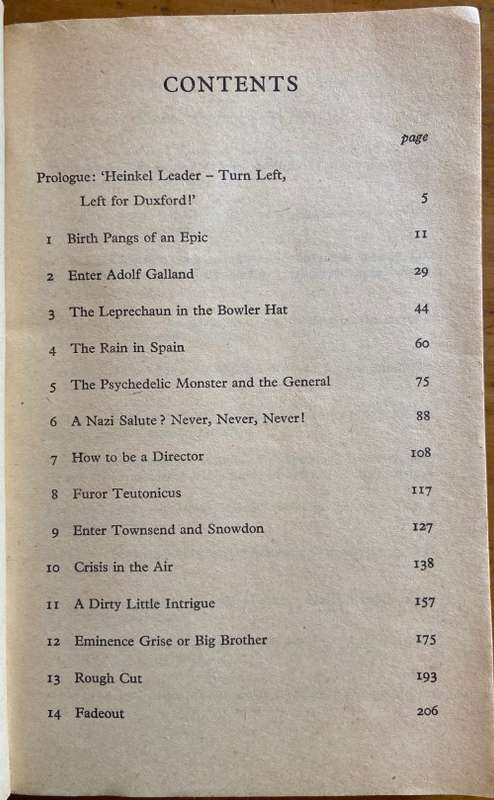 CONTENTS

| | | page |
|---|---|---|
| | Prologue: 'Heinkel Leader – Turn Left, Left for Duxford!' | 5 |
| 1 | Birth Pangs of an Epic | 11 |
| 2 | Enter Adolf Galland | 29 |
| 3 | The Leprechaun in the Bowler Hat | 44 |
| 4 | The Rain in Spain | 60 |
| 5 | The Psychedelic Monster and the General | 75 |
| 6 | A Nazi Salute? Never, Never, Never! | 88 |
| 7 | How to be a Director | 108 |
| 8 | Furor Teutonicus | 117 |
| 9 | Enter Townsend and Snowdon | 127 |
| 10 | Crisis in the Air | 138 |
| 11 | A Dirty Little Intrigue | 157 |
| 12 | Eminence Grise or Big Brother | 175 |
| 13 | Rough Cut | 193 |
| 14 | Fadeout | 206 |